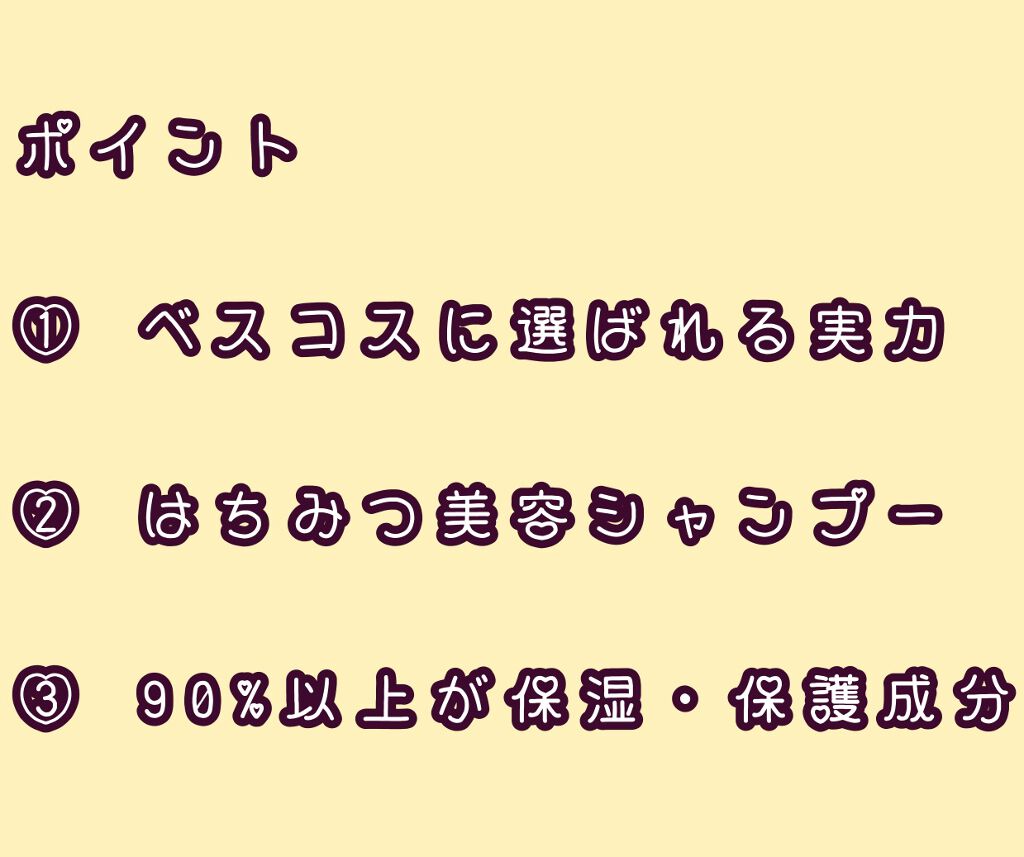 ポイント

① ベスコスに選ばれる実力

② はちみつ美容シャンプー

③ 90%以上が保湿・保護成分